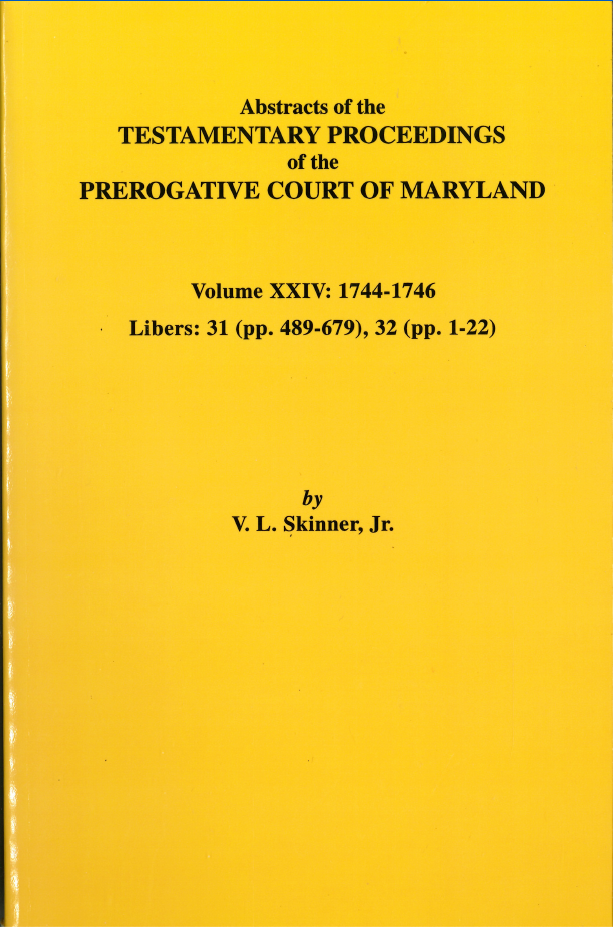 Abstracts of the
TESTAMENTARY PROCEEDINGS
of the
PREROGATIVE COURT OF MARYLAND

Volume XXIV: 1744-1746
Libers: 31 (pp. 489-679), 32 (pp. 1-22)

by
V. L. Skinner, Jr.